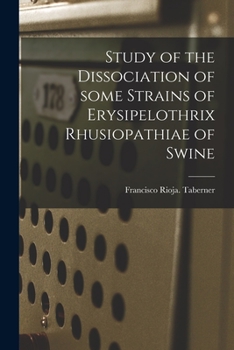 178

Study of the Dissociation of some Strains of Erysipelothrix Rhusiopathiae of Swine

Francisco Rioja. Taberner